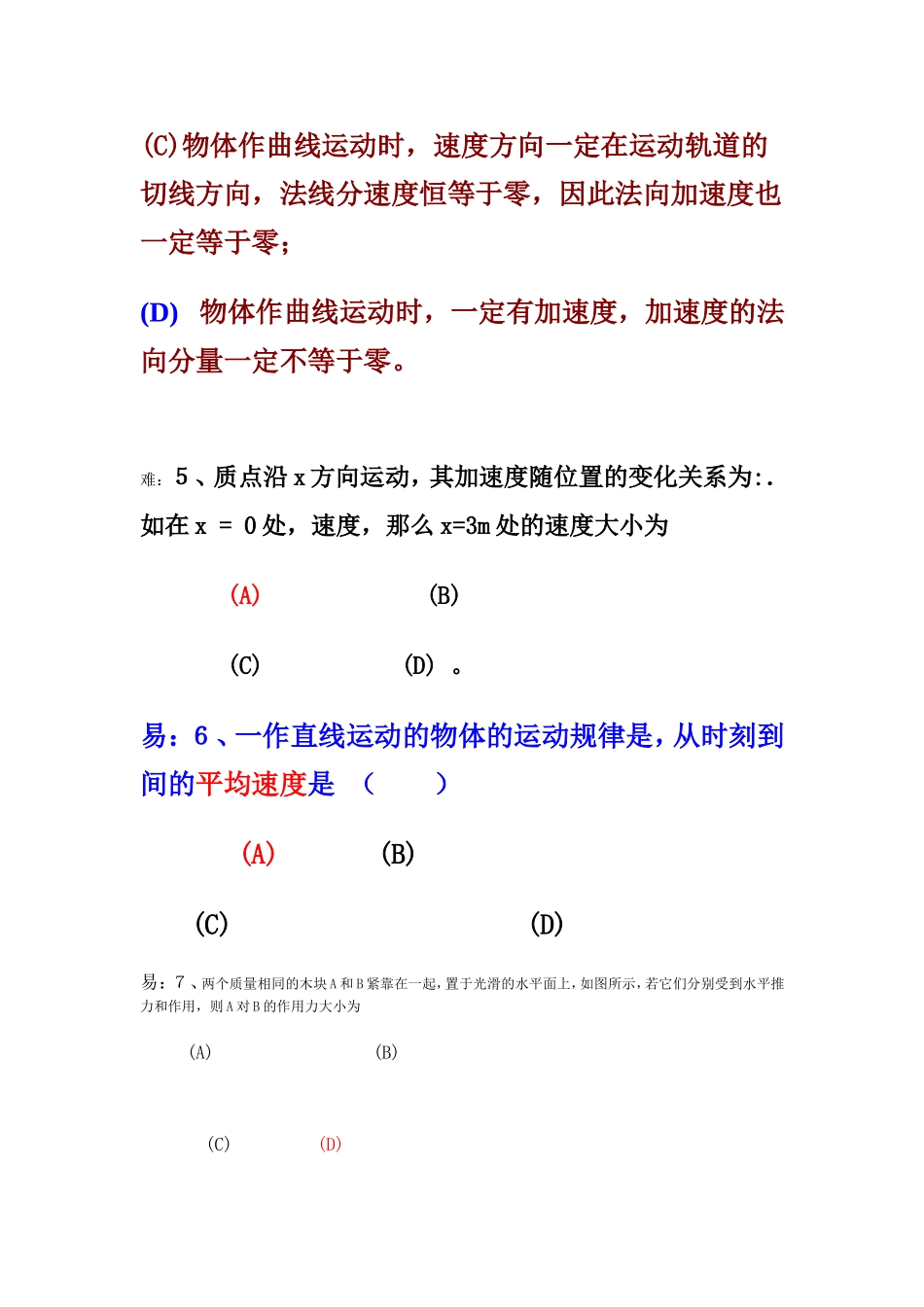 (C)物体作曲线运动时，速度方向一定在运动轨道的切线方向，法线分速度恒等于零，因此法向加速度也一定等于零；

(D) 物体作曲线运动时，一定有加速度，加速度的法向分量一定不等于零。

难：5、质点沿 x 方向运动，其加速度随位置的变化关系为:. 如在 x = 0 处，速度，那么 x=3m 处的速度大小为

(A) (B)

(C) (D) 。

易：6、一作直线运动的物体的运动规律是，从时刻到间的平均速度是 ( )

(A) (B)

(C) (D)

易：7、两个质量相同的木块 A 和 B 紧靠在一起，置于光滑的水平面上，如图所示，若它们分别受到水平推力和作用，则 A 对 B 的作用力大小为

(A) (B)

(C) (D)